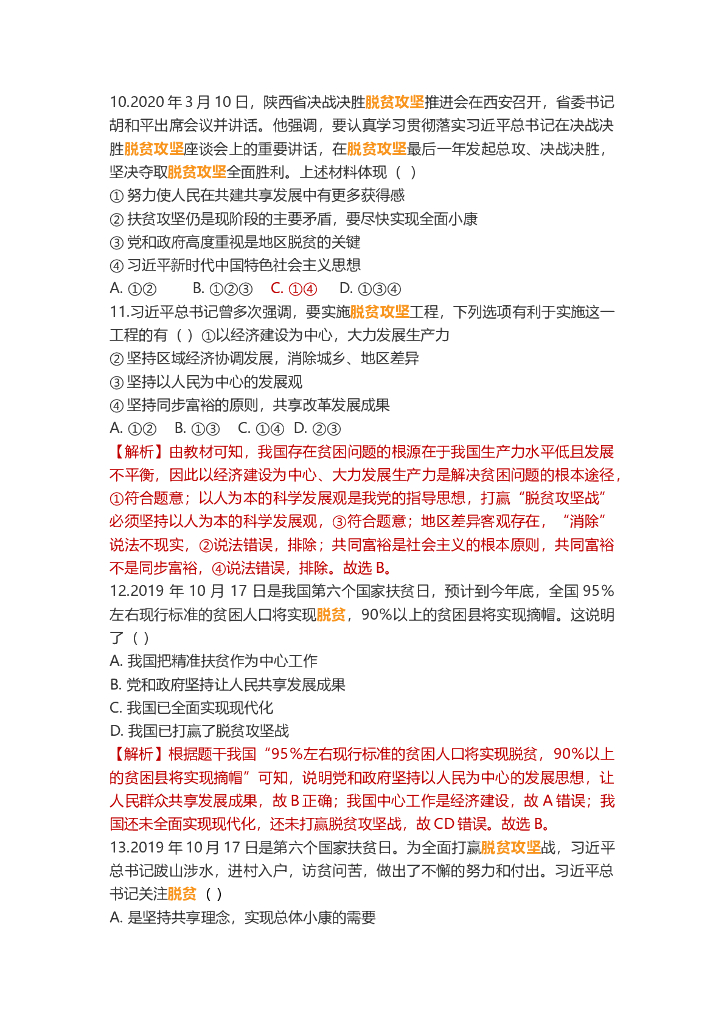 10.2020 年 3 月 10 日，陕西省决战决胜脱贫攻坚推进会在西安召开，省委书记胡和平出席会议并讲话。他强调，要认真学习贯彻落实习近平总书记在决战决胜脱贫攻坚座谈会上的重要讲话，在脱贫攻坚最后一年发起总攻、决战决胜，坚决夺取脱贫攻坚全面胜利。上述材料体现（ ）
① 努力使人民在共建共享发展中有更多获得感
② 扶贫攻坚仍是现阶段的主要矛盾，要尽快实现全面小康
③ 党和政府高度重视是地区脱贫的关键
④ 习近平新时代中国特色社会主义思想
A. ①②　　B. ①②③　C. ①④　D. ①③④
11.习近平总书记曾多次强调，要实施脱贫攻坚工程，下列选项有利于实施这一工程的有（ ）①以经济建设为中心，大力发展生产力
② 坚持区域经济协调发展，消除城乡、地区差异
③ 坚持以人民为中心的发展观
④ 坚持同步富裕的原则，共享改革发展成果
A. ①②　B. ①③　C. ①④　D. ②③
【解析】由教材可知，我国存在贫困问题的根源在于我国生产力水平低且发展不平衡，因此以经济建设为中心、大力发展生产力是解决贫困问题的根本途径，①符合题意；以人为本的科学发展观是我党的指导思想，打赢“脱贫攻坚战”必须坚持以人为本的科学发展观，③符合题意；地区差异客观存在，“消除”说法不现实，②说法错误，排除；共同富裕是社会主义的根本原则，共同富裕不是同步富裕，④说法错误，排除。故选 B。
12.2019 年 10 月 17 日是我国第六个国家扶贫日，预计到今年底，全国 95％左右现行标准的贫困人口将实现脱贫，90%以上的贫困县将实现摘帽。这说明了（ ）
A. 我国把精准扶贫作为中心工作
B. 党和政府坚持让人民共享发展成果
C. 我国已全面实现现代化
D. 我国已打赢了脱贫攻坚战
【解析】根据题干我国“95％左右现行标准的贫困人口将实现脱贫，90%以上的贫困县将实现摘帽”可知，说明党和政府坚持以人民为中心的发展思想，让人民群众共享发展成果，故 B 正确；我国中心工作是经济建设，故 A 错误；我国还未全面实现现代化，还未打赢脱贫攻坚战，故 CD 错误。故选 B。
13.2019 年 10 月 17 日是第六个国家扶贫日。为全面打赢脱贫攻坚战，习近平总书记跋山涉水，进村入户，访贫问苦，做出了不懈的努力和付出。习近平总书记关注脱贫（ ）
A. 是坚持共享理念，实现总体小康的需要